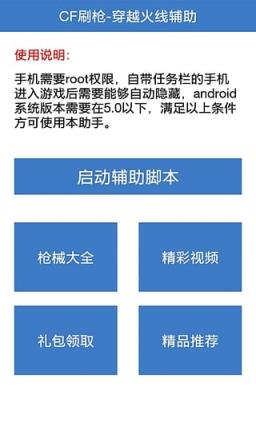 CF刷枪-穿越火线辅助

使用说明:

手机需要root权限，自带任务栏的手机进入游戏后需要能够自动隐藏，android系统版本需要在5.0以下，满足以上条件方可使用本助手。

启动辅助脚本

枪械大全

精彩视频

礼包领取

精品推荐